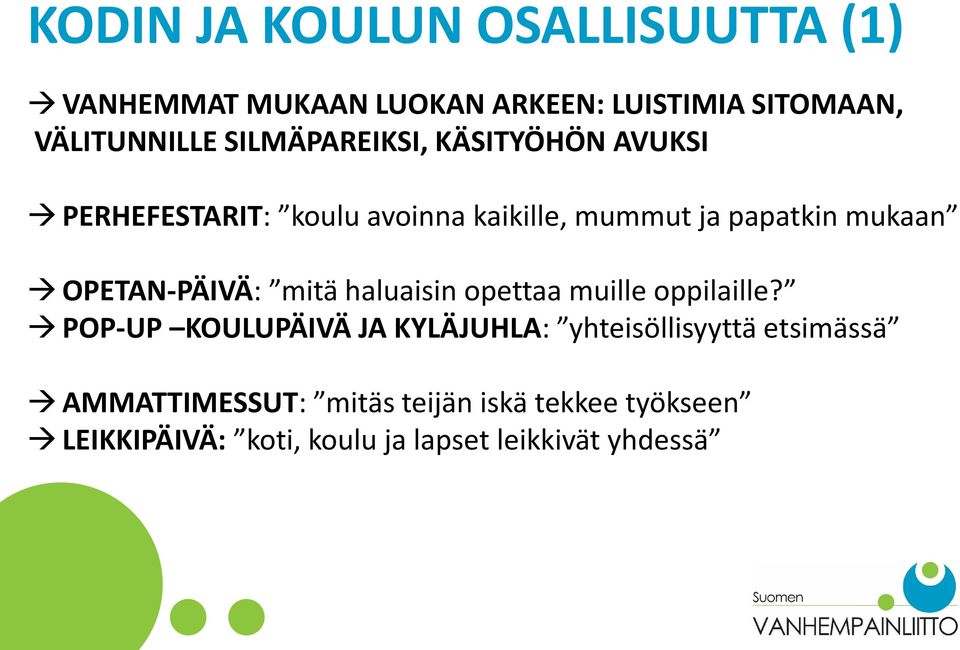 KODIN JA KOULUN OSALLISUUTTA (1)

→ VANHEMMAT MUKAAN LUOKAN ARKEEN: LUISTIMIA SITOMAAN, VÄLITUNNILLE SILMÄPAREIKSI, KÄSITYÖHÖN AVUKSI

→ PERHEFESTARIT: ”koulu avoinna kaikille, mummut ja papatkin mukaan”

→ OPETAN-PÄIVÄ: ”mitä haluaisin opettaa muille oppilaille?”
→ POP-UP –KOULUPÄIVÄ JA KYLÄJUHLA: ”yhteisöllisyyttä etsimässä”

→ AMMATTIMESSUT: ”mitäs teijän iskä tekkee työkseen”
→ LEIKKIPÄIVÄ: ”koti, koulu ja lapset leikkivät yhdessä”

Suomen
VANHEMPAINLIITTO